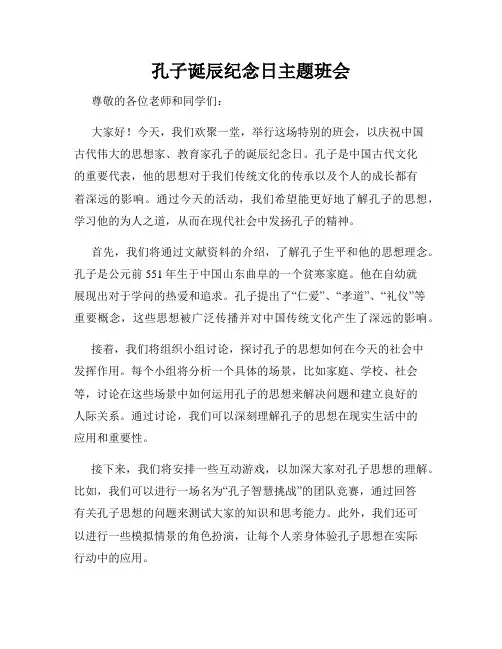 孔子诞辰纪念日主题班会

尊敬的各位老师和同学们：

大家好！今天，我们欢聚一堂，举行这场特别的班会，以庆祝中国古代伟大的思想家、教育家孔子的诞辰纪念日。孔子是中国古代文化的重要代表，他的思想对于我们传统文化的传承以及个人的成长都有着深远的影响。通过今天的活动，我们希望能更好地了解孔子的思想，学习他的为人之道，从而在现代社会中发扬孔子的精神。

首先，我们将通过文献资料的介绍，了解孔子生平和他的思想理念。孔子是公元前 551 年生于中国山东曲阜的一个贫寒家庭。他在自幼就展现出对于学问的热爱和追求。孔子提出了“仁爱”、“孝道”、“礼仪”等重要概念，这些思想被广泛传播并对中国传统文化产生了深远的影响。

接着，我们将组织小组讨论，探讨孔子的思想如何在今天的社会中发挥作用。每个小组将分析一个具体的场景，比如家庭、学校、社会等，讨论在这些场景中如何运用孔子的思想来解决问题和建立良好的人际关系。通过讨论，我们可以深刻理解孔子的思想在现实生活中的应用和重要性。

接下来，我们将安排一些互动游戏，以加深大家对孔子思想的理解。比如，我们可以进行一场名为“孔子智慧挑战”的团队竞赛，通过回答有关孔子思想的问题来测试大家的知识和思考能力。此外，我们还可以进行一些模拟情景的角色扮演，让每个人亲身体验孔子思想在实际行动中的应用。